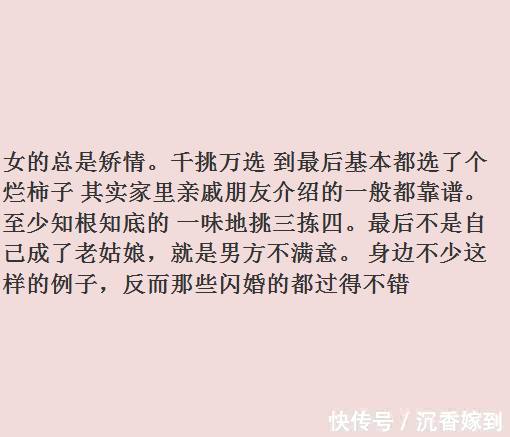 女的总是矫情。千挑万选 到最后基本都选了个烂柿子 其实家里亲戚朋友介绍的一般都靠谱。至少知根知底的 一味地挑三拣四。最后不是自己成了老姑娘，就是男方不满意。 身边不少这样的例子，反而那些闪婚的都过得不错

快传号 / 沉香嫁到